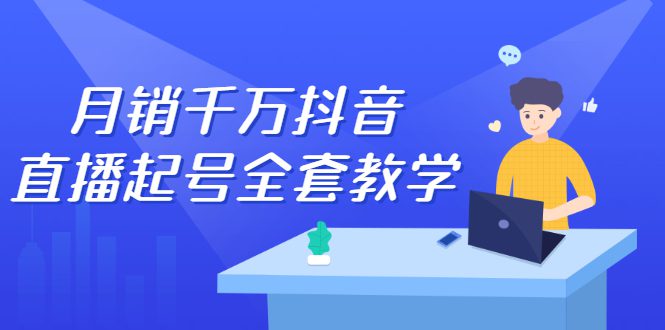 月销千万抖音
直播起号全套教学